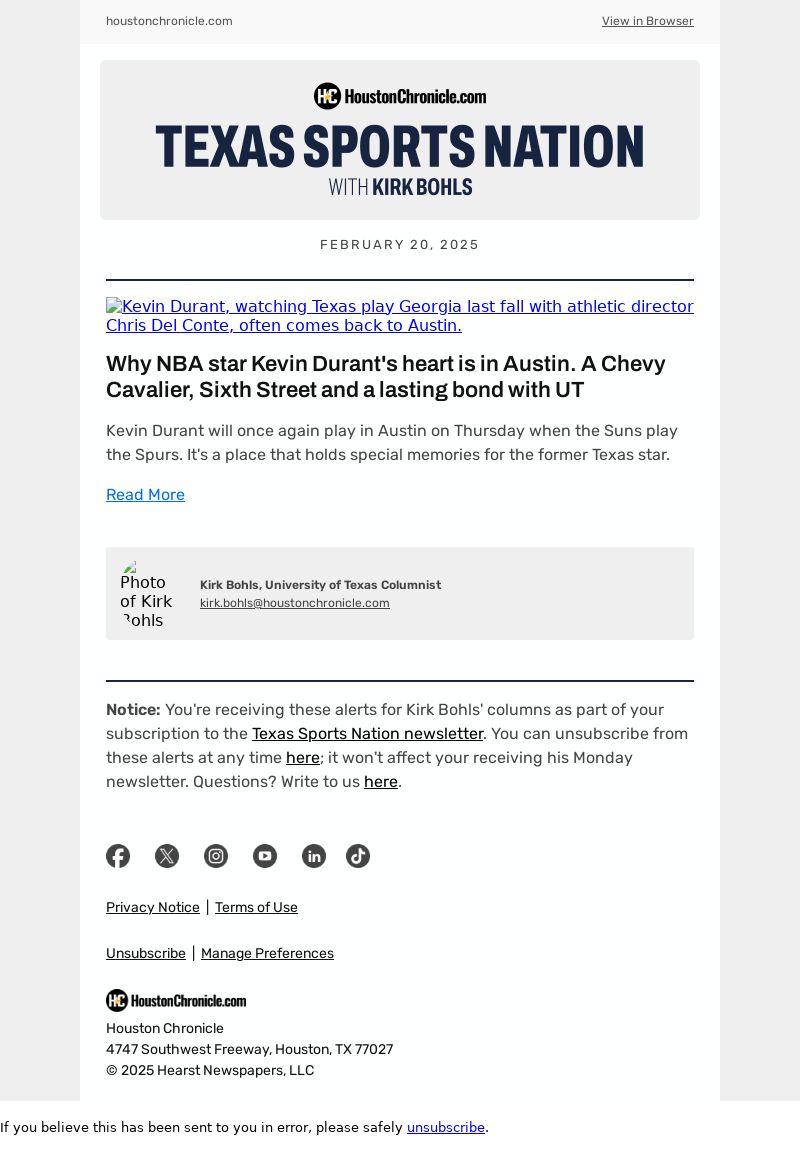 houstonchronicle.com View in Browser

HC HoustonChronicle.com

TEXAS SPORTS NATION

WITH KIRK BOHLS

FEBRUARY 20, 2025

Kevin Durant, watching Texas play Georgia last fall with athletic director Chris Del Conte, often comes back to Austin.

Why NBA star Kevin Durant's heart is in Austin. A Chevy Cavalier, Sixth Street and a lasting bond with UT

Kevin Durant will once again play in Austin on Thursday when the Suns play the Spurs. It's a place that holds special memories for the former Texas star.

Read More

Photo of Kirk Bohls

Kirk Bohls, University of Texas Columnist

kirk.bohls@houstonchronicle.com

Notice: You're receiving these alerts for Kirk Bohls' columns as part of your subscription to the Texas Sports Nation newsletter. You can unsubscribe from these alerts at any time here; it won't affect your receiving his Monday newsletter. Questions? Write to us here.

Privacy Notice | Terms of Use

Unsubscribe | Manage Preferences

HC HoustonChronicle.com

Houston Chronicle
4747 Southwest Freeway, Houston, TX 77027
© 2025 Hearst Newspapers, LLC

If you believe this has been sent to you in error, please safely unsubscribe.